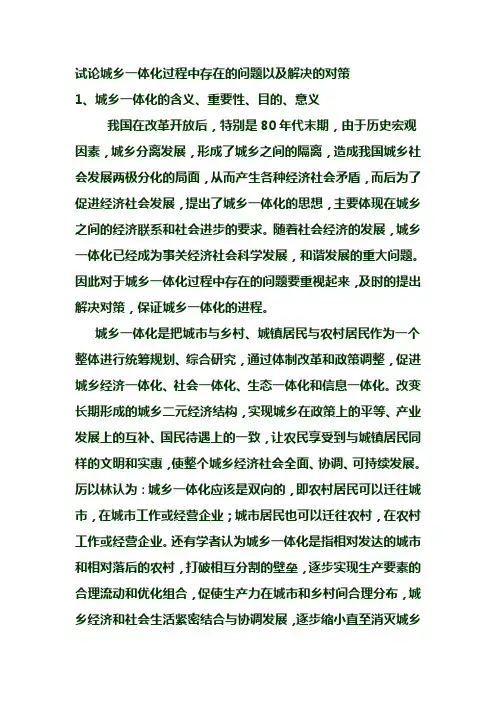 试论城乡一体化过程中存在的问题以及解决的对策

1、城乡一体化的含义、重要性、目的、意义

我国在改革开放后，特别是80年代末期，由于历史宏观因素，城乡分离发展，形成了城乡之间的隔离，造成我国城乡社会发展两极分化的局面，从而产生各种经济社会矛盾，而后为了促进经济社会发展，提出了城乡一体化的思想，主要体现在城乡之间的经济联系和社会进步的要求。随着社会经济的发展，城乡一体化已经成为事关经济社会科学发展，和谐发展的重大问题。因此对于城乡一体化过程中存在的问题要重视起来，及时的提出解决对策，保证城乡一体化的进程。

城乡一体化是把城市与乡村、城镇居民与农村居民作为一个整体进行统筹规划、综合研究，通过体制改革和政策调整，促进城乡经济一体化、社会一体化、生态一体化和信息一体化。改变长期形成的城乡二元经济结构，实现城乡在政策上的平等、产业发展上的互补、国民待遇上的一致，让农民享受到与城镇居民同样的文明和实惠，使整个城乡经济社会全面、协调、可持续发展。厉以林认为：城乡一体化应该是双向的，即农村居民可以迁往城市，在城市工作或经营企业；城市居民也可以迁往农村，在农村工作或经营企业。还有学者认为城乡一体化是指相对发达的城市和相对落后的农村，打破相互分割的壁垒，逐步实现生产要素的合理流动和优化组合，促使生产力在城市和乡村间合理分布，城乡经济和社会生活紧密结合与协调发展，逐步缩小直至消灭城乡